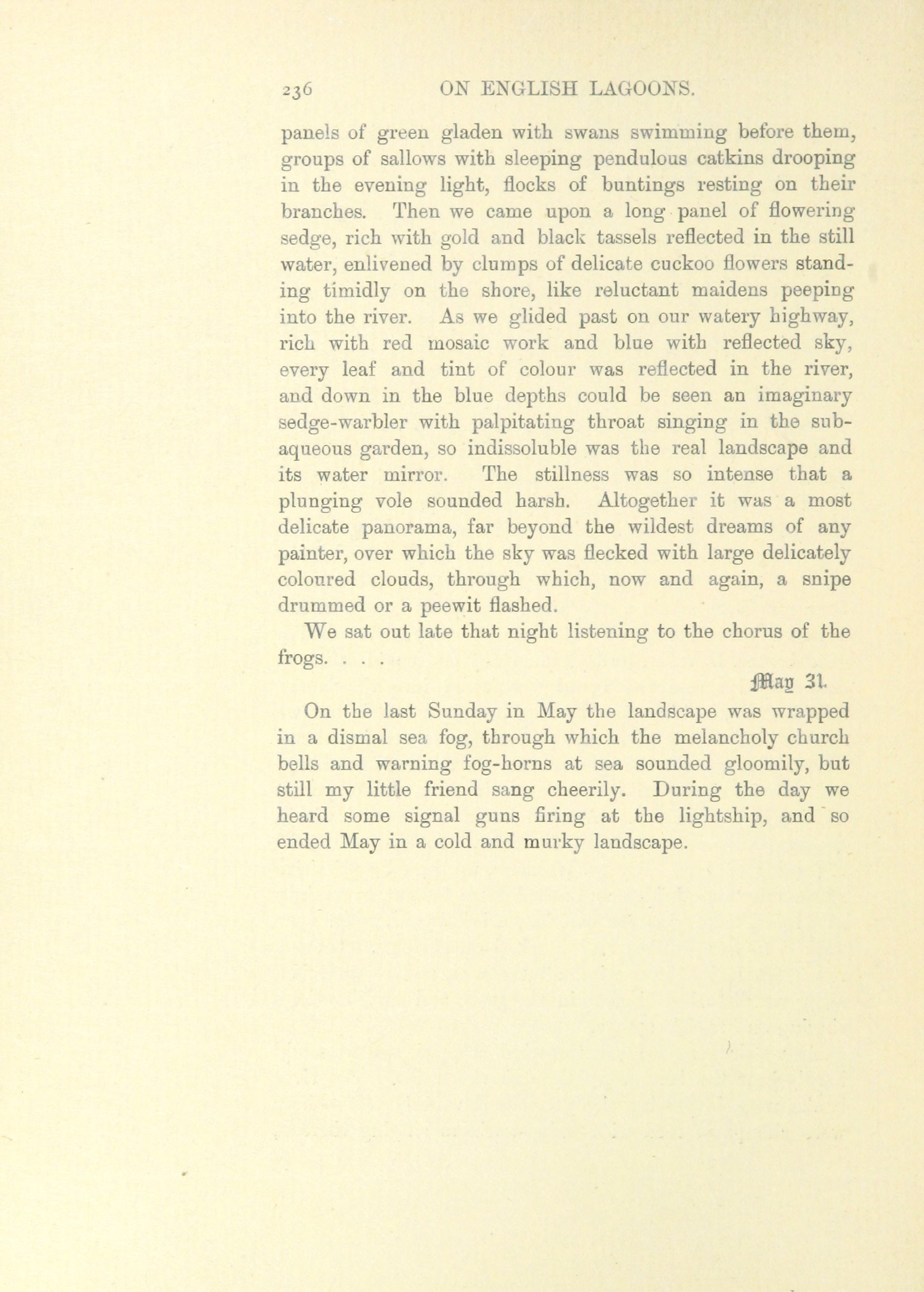 236 ON ENGLISH LAGOONS.

panels of green gladen with swans swimming before them, groups of sallows with sleeping pendulous catkins drooping in the evening light, flocks of buntings resting on their branches. Then we came upon a long panel of flowering sedge, rich with gold and black tassels reflected in the still water, enlivened by clumps of delicate cuckoo flowers standing timidly on the shore, like reluctant maidens peeping into the river. As we glided past on our watery highway, rich with red mosaic work and blue with reflected sky, every leaf and tint of colour was reflected in the river, and down in the blue depths could be seen an imaginary sedge-warbler with palpitating throat singing in the subaqueous garden, so indissoluble was the real landscape and its water mirror. The stillness was so intense that a plunging vole sounded harsh. Altogether it was a most delicate panorama, far beyond the wildest dreams of any painter, over which the sky was flecked with large delicately coloured clouds, through which, now and again, a snipe drummed or a peewit flashed.

We sat out late that night listening to the chorus of the frogs. . . .

May 31.

On the last Sunday in May the landscape was wrapped in a dismal sea fog, through which the melancholy church bells and warning fog-horns at sea sounded gloomily, but still my little friend sang cheerily. During the day we heard some signal guns firing at the lightship, and so ended May in a cold and murky landscape.